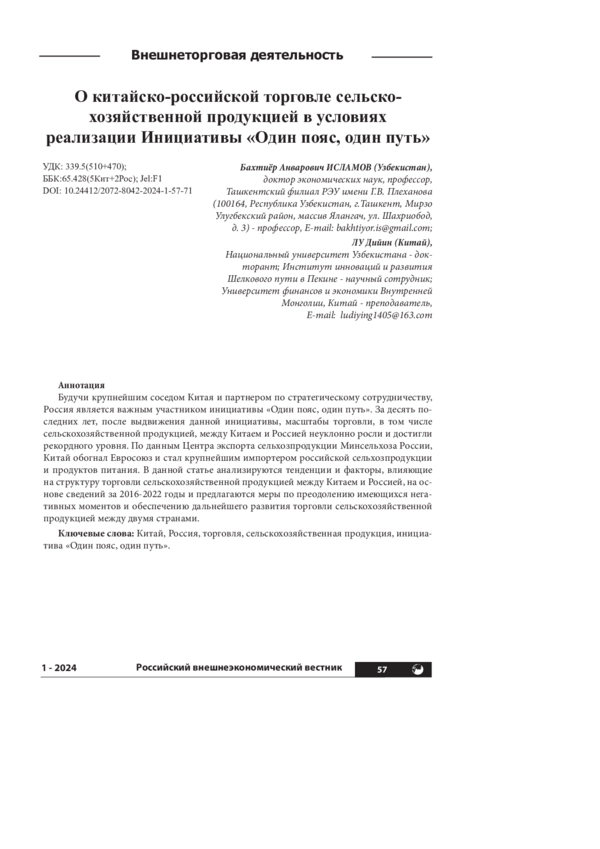 Внешнеторговая деятельность

О китайско-российской торговле сельскохозяйственной продукцией в условиях реализации Инициативы «Один пояс, один путь»

УДК: 339.5(510+470);
ББК:65.428(5Кит+2Рос); Jel:F1
DOI: 10.24412/2072-8042-2024-1-57-71

Бахтиёр Анварович ИСЛАМОВ (Узбекистан), доктор экономических наук, профессор, Ташкентский филиал РЭУ имени Г.В. Плеханова (100164, Республика Узбекистан, г.Ташкент, Мирзо Улугбекский район, массив Ялангач, ул. Шахриобод, д. 3) - профессор, E-mail: bakhtiyor.is@gmail.com;

ЛУ Дийин (Китай), Национальный университет Узбекистана - докторант; Институт инноваций и развития Шелкового пути в Пекине - научный сотрудник; Университет финансов и экономики Внутренней Монголии, Китай - преподаватель, E-mail: ludiying1405@163.com

Аннотация
Будучи крупнейшим соседом Китая и партнером по стратегическому сотрудничеству, Россия является важным участником инициативы «Один пояс, один путь». За десять последних лет, после выдвижения данной инициативы, масштабы торговли, в том числе сельскохозяйственной продукцией, между Китаем и Россией неуклонно росли и достигли рекордного уровня. По данным Центра экспорта сельхозпродукции Минсельхоза России, Китай обогнал Евросоюз и стал крупнейшим импортером российской сельхозпродукции и продуктов питания. В данной статье анализируются тенденции и факторы, влияющие на структуру торговли сельскохозяйственной продукцией между Китаем и Россией, на основе сведений за 2016-2022 годы и предлагаются меры по преодолению имеющихся негативных моментов и обеспечению дальнейшего развития торговли сельскохозяйственной продукцией между двумя странами.

Ключевые слова: Китай, Россия, торговля, сельскохозяйственная продукция, инициатива «Один пояс, один путь».

1 - 2024 Российский внешнеэкономический вестник 57